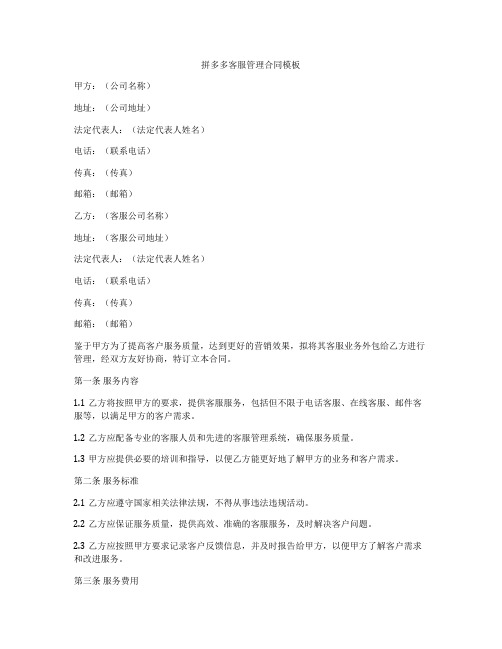 拼多多客服管理合同模板

甲方：（公司名称）

地址：（公司地址）

法定代表人：（法定代表人姓名）

电话：（联系电话）

传真：（传真）

邮箱：（邮箱）

乙方：（客服公司名称）

地址：（客服公司地址）

法定代表人：（法定代表人姓名）

电话：（联系电话）

传真：（传真）

邮箱：（邮箱）

鉴于甲方为了提高客户服务质量，达到更好的营销效果，拟将其客服业务外包给乙方进行管理，经双方友好协商，特订立本合同。

第一条 服务内容

1.1 乙方将按照甲方的要求，提供客服服务，包括但不限于电话客服、在线客服、邮件客服等，以满足甲方的客户需求。

1.2 乙方应配备专业的客服人员和先进的客服管理系统，确保服务质量。

1.3 甲方应提供必要的培训和指导，以便乙方能更好地了解甲方的业务和客户需求。

第二条 服务标准

2.1 乙方应遵守国家相关法律法规，不得从事违法违规活动。

2.2 乙方应保证服务质量，提供高效、准确的客服服务，及时解决客户问题。

2.3 乙方应按照甲方要求记录客户反馈信息，并及时报告给甲方，以便甲方了解客户需求和改进服务。

第三条 服务费用